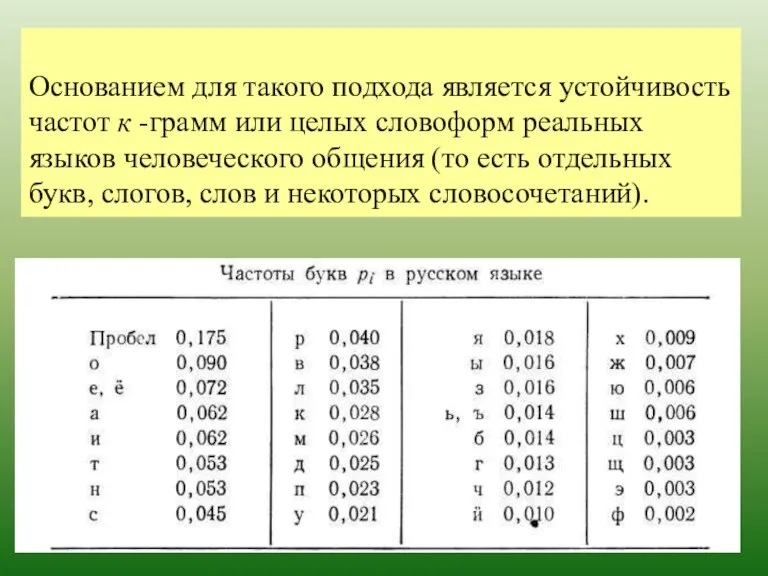 Основанием для такого подхода является устойчивость частот $к$ -грамм или целых словоформ реальных языков человеческого общения (то есть отдельных букв, слогов, слов и некоторых словосочетаний).

Частоты букв $p_i$ в русском языке

| | | | | | | | |
|---|---|---|---|---|---|---|---|
| Пробел | 0,175 | р | 0,040 | я | 0,018 | х | 0,009 |
| о | 0,090 | в | 0,038 | ы | 0,016 | ж | 0,007 |
| е, ё | 0,072 | л | 0,035 | з | 0,016 | ю | 0,006 |
| а | 0,062 | к | 0,028 | ь, ъ | 0,014 | ш | 0,006 |
| и | 0,062 | м | 0,026 | б | 0,014 | ц | 0,003 |
| т | 0,053 | д | 0,025 | г | 0,013 | щ | 0,003 |
| н | 0,053 | п | 0,023 | ч | 0,012 | э | 0,003 |
| с | 0,045 | у | 0,021 | й | 0,010 | ф | 0,002 |